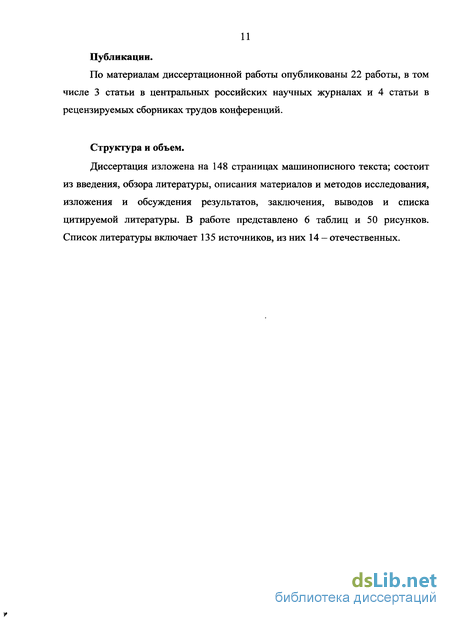 11

Публикации.

По материалам диссертационной работы опубликованы 22 работы, в том числе 3 статьи в центральных российских научных журналах и 4 статьи в рецензируемых сборниках трудов конференций.

Структура и объем.

Диссертация изложена на 148 страницах машинописного текста; состоит из введения, обзора литературы, описания материалов и методов исследования, изложения и обсуждения результатов, заключения, выводов и списка цитируемой литературы. В работе представлено 6 таблиц и 50 рисунков. Список литературы включает 135 источников, из них 14 – отечественных.

dsLib.net
библиотека диссертаций